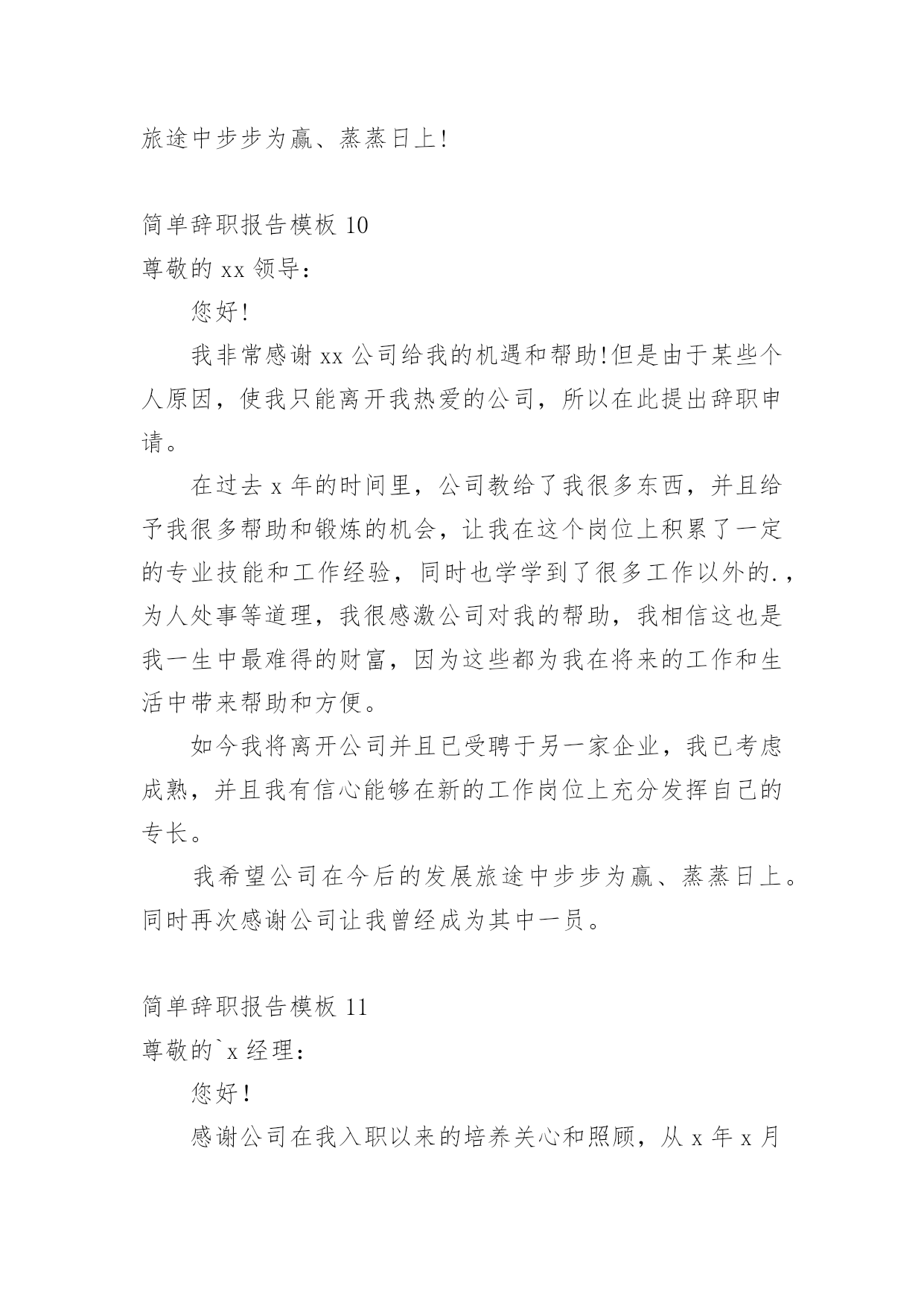 旅途中步步为赢、蒸蒸日上!

简单辞职报告模板 10
尊敬的 xx 领导：

您好!

我非常感谢 xx 公司给我的机遇和帮助!但是由于某些个人原因，使我只能离开我热爱的公司，所以在此提出辞职申请。

在过去 x 年的时间里，公司教给了我很多东西，并且给予我很多帮助和锻炼的机会，让我在这个岗位上积累了一定的专业技能和工作经验，同时也学学到了很多工作以外的.，为人处事等道理，我很感激公司对我的帮助，我相信这也是我一生中最难得的财富，因为这些都为我在将来的工作和生活中带来帮助和方便。

如今我将离开公司并且已受聘于另一家企业，我已考虑成熟，并且我有信心能够在新的工作岗位上充分发挥自己的专长。

我希望公司在今后的发展旅途中步步为赢、蒸蒸日上。同时再次感谢公司让我曾经成为其中一员。

简单辞职报告模板 11
尊敬的`x 经理：

您好！

感谢公司在我入职以来的培养关心和照顾，从 x 年 x 月